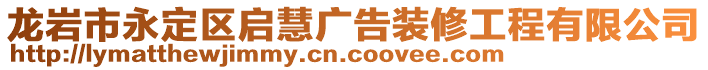 龙岩市永定区启慧广告装修工程有限公司
http://lymatthewjimmy.cn.coovee.com